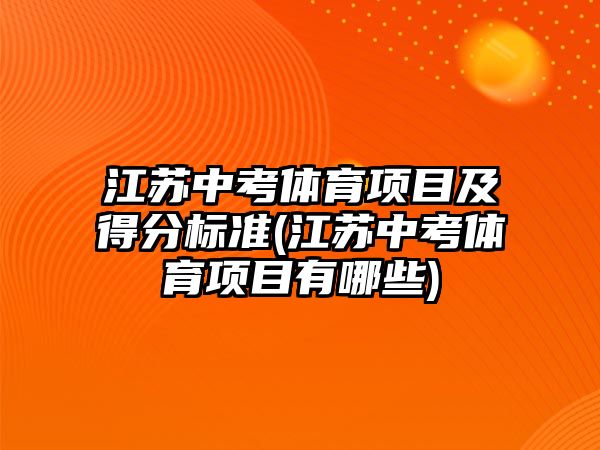 江苏中考体育项目及得分标准(江苏中考体育项目有哪些)